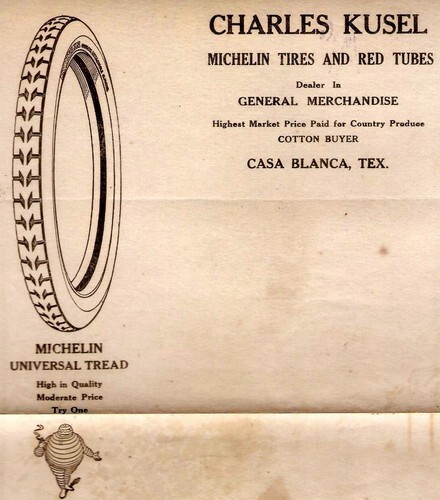 CHARLES KUSEL

MICHELIN TIRES AND RED TUBES

Dealer In

GENERAL MERCHANDISE

Highest Market Price Paid for Country Produce

COTTON BUYER

CASA BLANCA, TEX.

MICHELIN
UNIVERSAL TREAD

High in Quality
Moderate Price
Try One